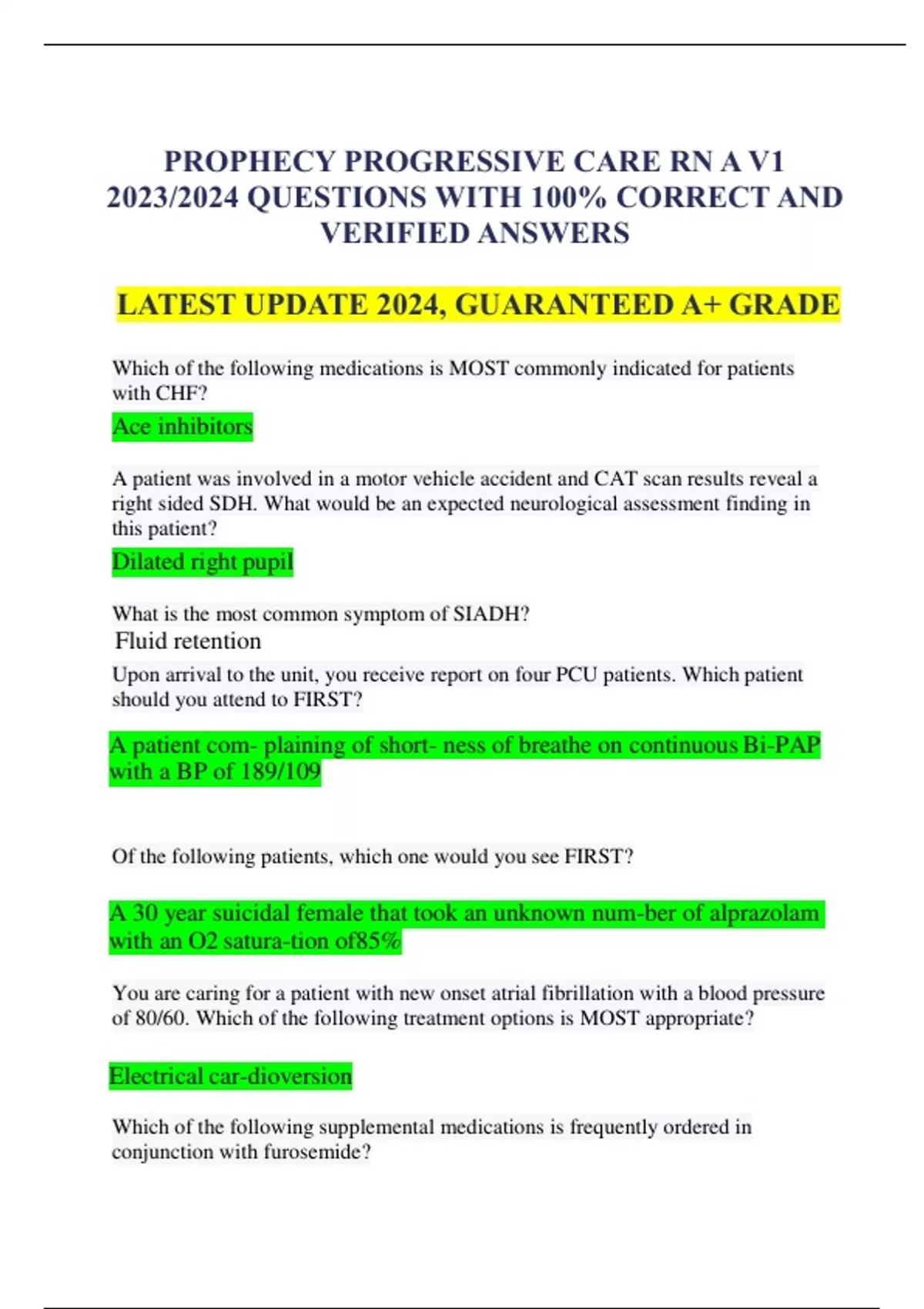 PROPHECY PROGRESSIVE CARE RN A V1 2023/2024 QUESTIONS WITH 100% CORRECT AND VERIFIED ANSWERS

LATEST UPDATE 2024, GUARANTEED A+ GRADE

Which of the following medications is MOST commonly indicated for patients with CHF?

Ace inhibitors

A patient was involved in a motor vehicle accident and CAT scan results reveal a right sided SDH. What would be an expected neurological assessment finding in this patient?

Dilated right pupil

What is the most common symptom of SIADH?

Fluid retention

Upon arrival to the unit, you receive report on four PCU patients. Which patient should you attend to FIRST?

A patient com- plaining of short- ness of breathe on continuous Bi-PAP with a BP of 189/109

Of the following patients, which one would you see FIRST?

A 30 year suicidal female that took an unknown num-ber of alprazolam with an O2 satura-tion of85%

You are caring for a patient with new onset atrial fibrillation with a blood pressure of 80/60. Which of the following treatment options is MOST appropriate?

Electrical car-dioversion

Which of the following supplemental medications is frequently ordered in conjunction with furosemide?